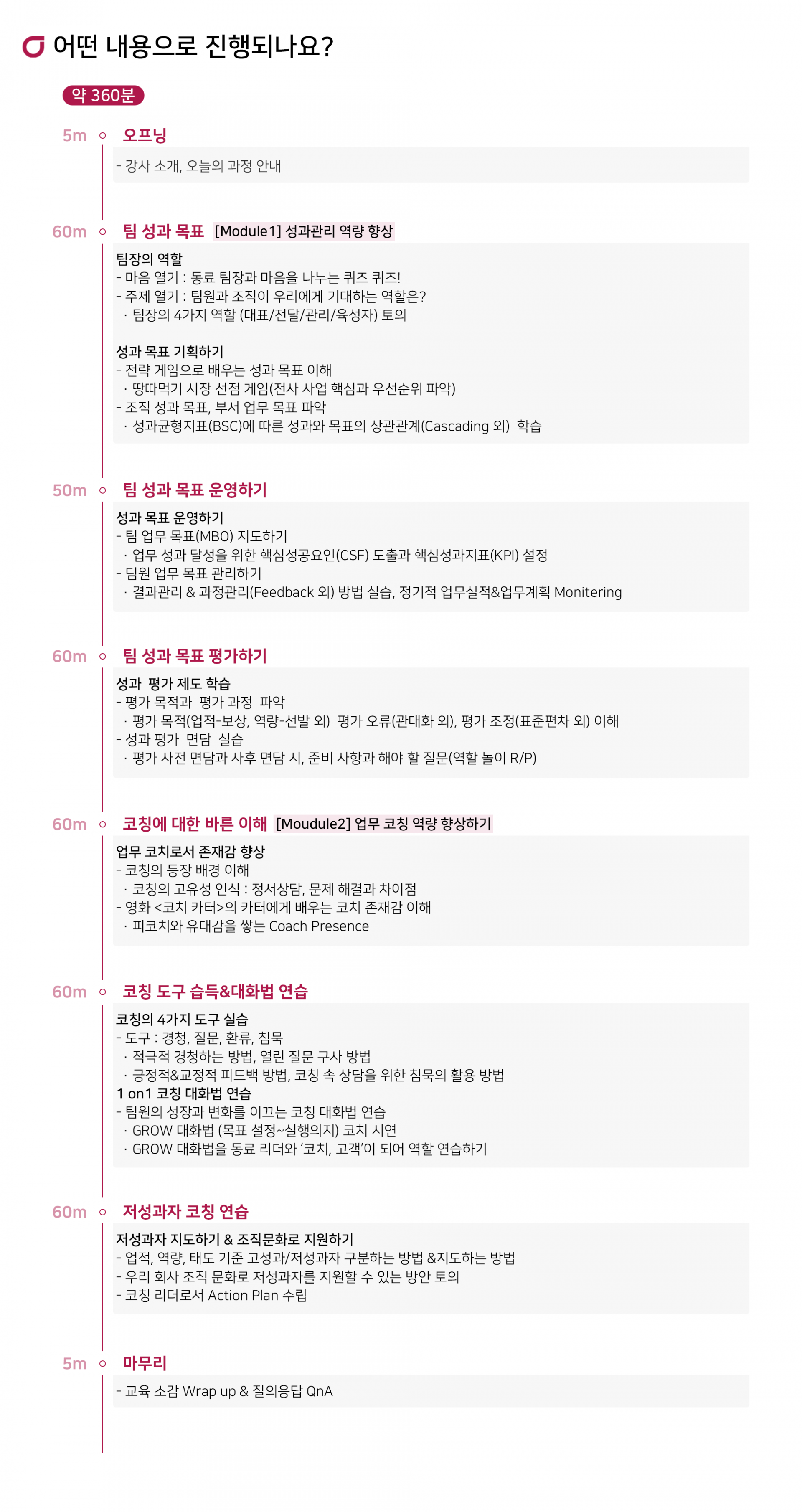 어떤 내용으로 진행되나요?

약 360분

5m 오프닝

- 강사 소개, 오늘의 과정 안내

60m 팀 성과 목표 [Module1] 성과관리 역량 향상

팀장의 역할
- 마음 열기 : 동료 팀장과 마음을 나누는 퀴즈 퀴즈!
- 주제 열기 : 팀원과 조직이 우리에게 기대하는 역할은?
· 팀장의 4가지 역할 (대표/전달/관리/육성자) 토의

성과 목표 기획하기
- 전략 게임으로 배우는 성과 목표 이해
· 땅따먹기 시장 선점 게임(전사 사업 핵심과 우선순위 파악)
- 조직 성과 목표, 부서 업무 목표 파악
· 성과균형지표(BSC)에 따른 성과와 목표의 상관관계(Cascading 외) 학습

50m 팀 성과 목표 운영하기

성과 목표 운영하기
- 팀 업무 목표(MBO) 지도하기
· 업무 성과 달성을 위한 핵심성공요인(CSF) 도출과 핵심성과지표(KPI) 설정
- 팀원 업무 목표 관리하기
· 결과관리 & 과정관리(Feedback 외) 방법 실습, 정기적 업무실적&업무계획 Monitering

60m 팀 성과 목표 평가하기

성과 평가 제도 학습
- 평가 목적과 평가 과정 파악
· 평가 목적(업적-보상, 역량-선발 외) 평가 오류(관대화 외), 평가 조정(표준편차 외) 이해
- 성과 평가 면담 실습
· 평가 사전 면담과 사후 면담 시, 준비 사항과 해야 할 질문(역할 놀이 R/P)

60m 코칭에 대한 바른 이해 [Moudule2] 업무 코칭 역량 향상하기

업무 코치로서 존재감 향상
- 코칭의 등장 배경 이해
· 코칭의 고유성 인식 : 정서상담, 문제 해결과 차이점
- 영화 <코치 카터>의 카터에게 배우는 코치 존재감 이해
· 피코치와 유대감을 쌓는 Coach Presence

60m 코칭 도구 습득&대화법 연습

코칭의 4가지 도구 실습
- 도구 : 경청, 질문, 환류, 침묵
· 적극적 경청하는 방법, 열린 질문 구사 방법
· 긍정적&교정적 피드백 방법, 코칭 속 상담을 위한 침묵의 활용 방법
1 on1 코칭 대화법 연습
- 팀원의 성장과 변화를 이끄는 코칭 대화법 연습
· GROW 대화법 (목표 설정~실행의지) 코치 시연
· GROW 대화법을 동료 리더와 '코치, 고객'이 되어 역할 연습하기

60m 저성과자 코칭 연습

저성과자 지도하기 & 조직문화로 지원하기
- 업적, 역량, 태도 기준 고성과/저성과자 구분하는 방법 &지도하는 방법
- 우리 회사 조직 문화로 저성과자를 지원할 수 있는 방안 토의
- 코칭 리더로서 Action Plan 수립

5m 마무리

- 교육 소감 Wrap up & 질의응답 QnA